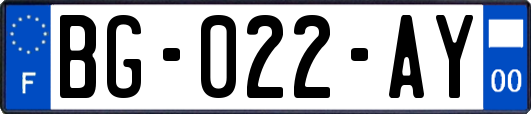 F

BG-022-AY

00